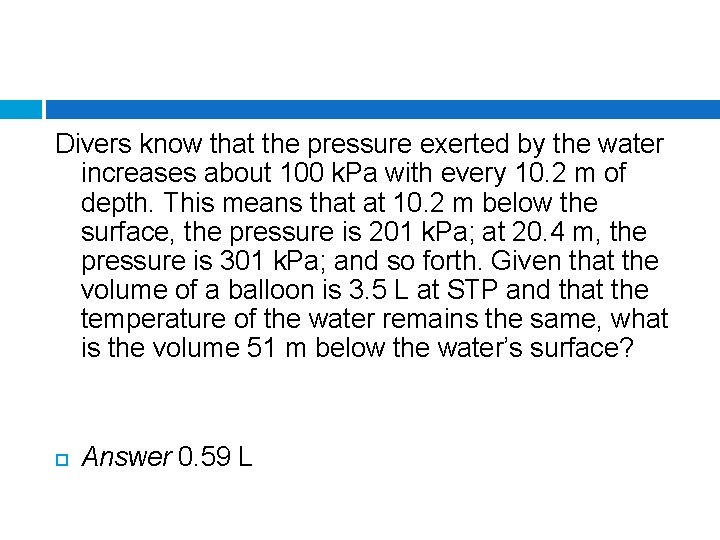 Divers know that the pressure exerted by the water increases about 100 kPa with every 10.2 m of depth. This means that at 10.2 m below the surface, the pressure is 201 kPa; at 20.4 m, the pressure is 301 kPa; and so forth. Given that the volume of a balloon is 3.5 L at STP and that the temperature of the water remains the same, what is the volume 51 m below the water's surface?

Answer 0.59 L